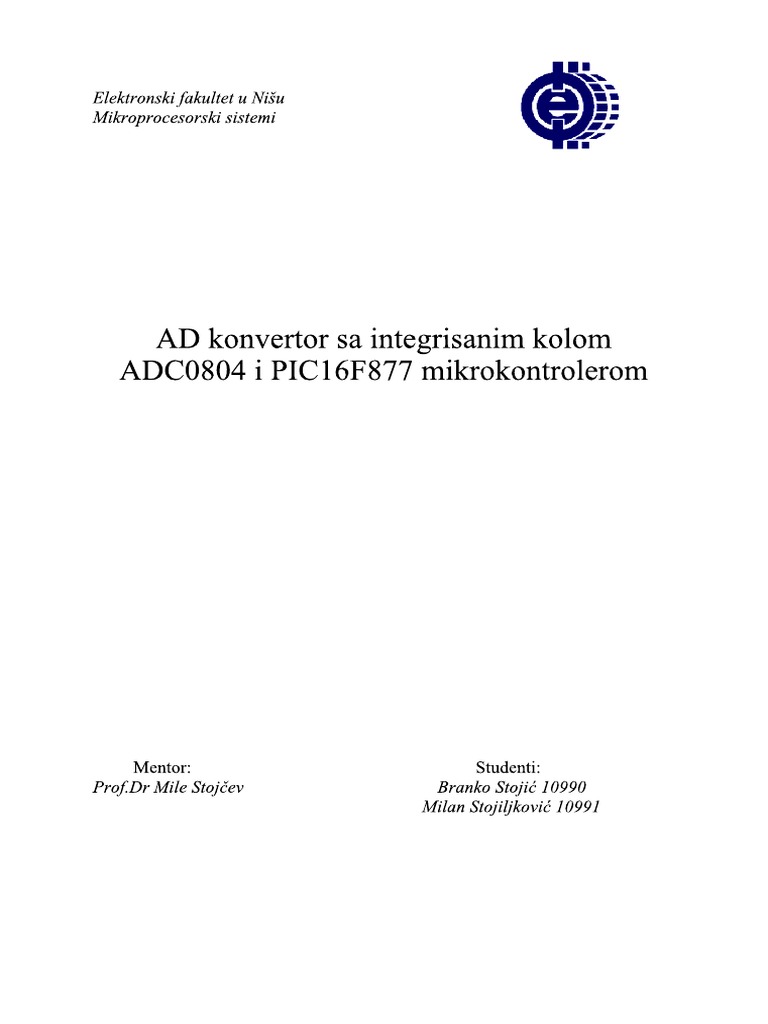 Elektronski fakultet u Nišu
Mikroprocesorski sistemi

AD konvertor sa integrisanim kolom ADC0804 i PIC16F877 mikrokontrolerom

Mentor:
Prof.Dr Mile Stojčev

Studenti:
Branko Stojić 10990
Milan Stojiljković 10991